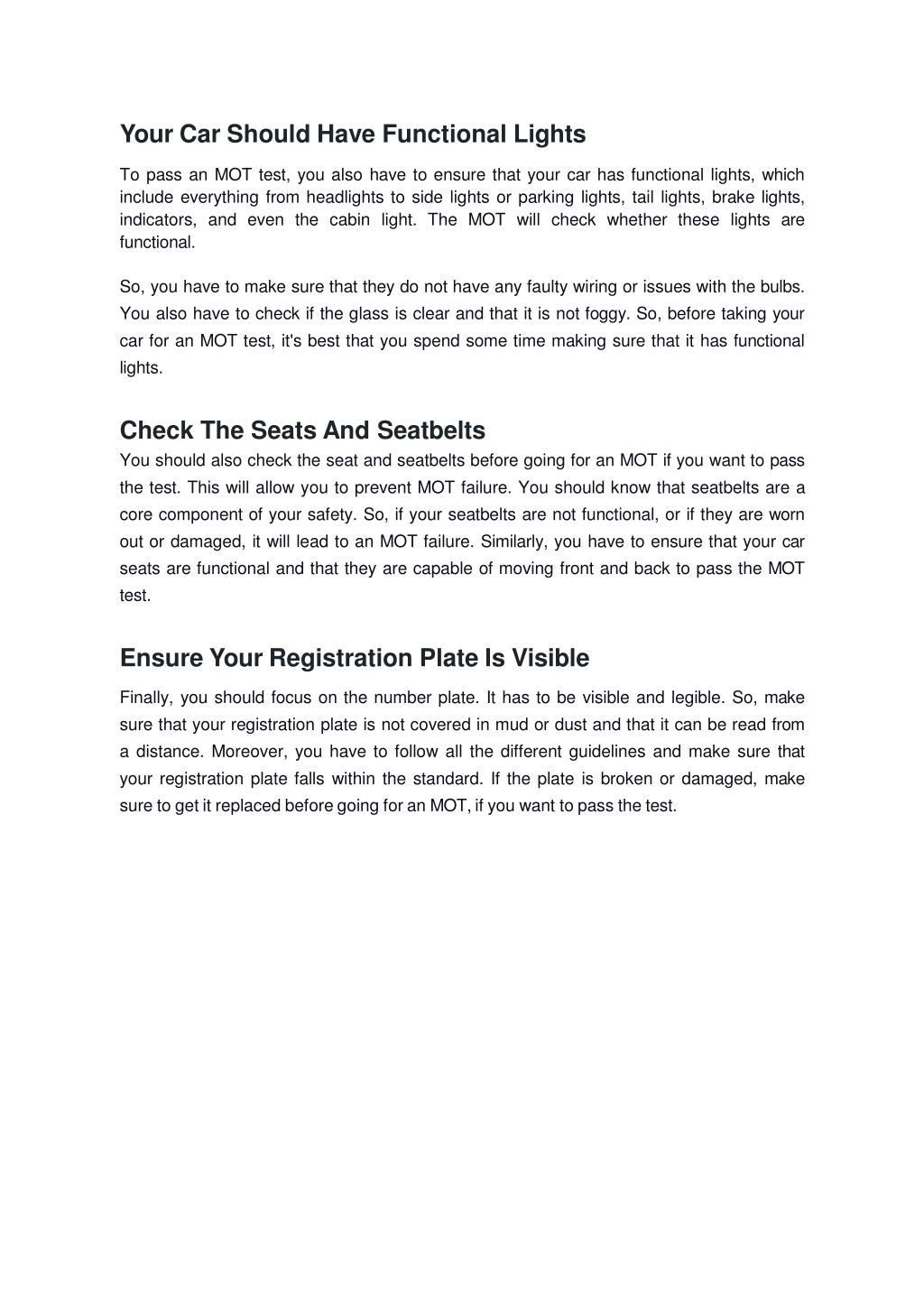 Your Car Should Have Functional Lights

To pass an MOT test, you also have to ensure that your car has functional lights, which include everything from headlights to side lights or parking lights, tail lights, brake lights, indicators, and even the cabin light. The MOT will check whether these lights are functional.

So, you have to make sure that they do not have any faulty wiring or issues with the bulbs. You also have to check if the glass is clear and that it is not foggy. So, before taking your car for an MOT test, it's best that you spend some time making sure that it has functional lights.

Check The Seats And Seatbelts

You should also check the seat and seatbelts before going for an MOT if you want to pass the test. This will allow you to prevent MOT failure. You should know that seatbelts are a core component of your safety. So, if your seatbelts are not functional, or if they are worn out or damaged, it will lead to an MOT failure. Similarly, you have to ensure that your car seats are functional and that they are capable of moving front and back to pass the MOT test.

Ensure Your Registration Plate Is Visible

Finally, you should focus on the number plate. It has to be visible and legible. So, make sure that your registration plate is not covered in mud or dust and that it can be read from a distance. Moreover, you have to follow all the different guidelines and make sure that your registration plate falls within the standard. If the plate is broken or damaged, make sure to get it replaced before going for an MOT, if you want to pass the test.